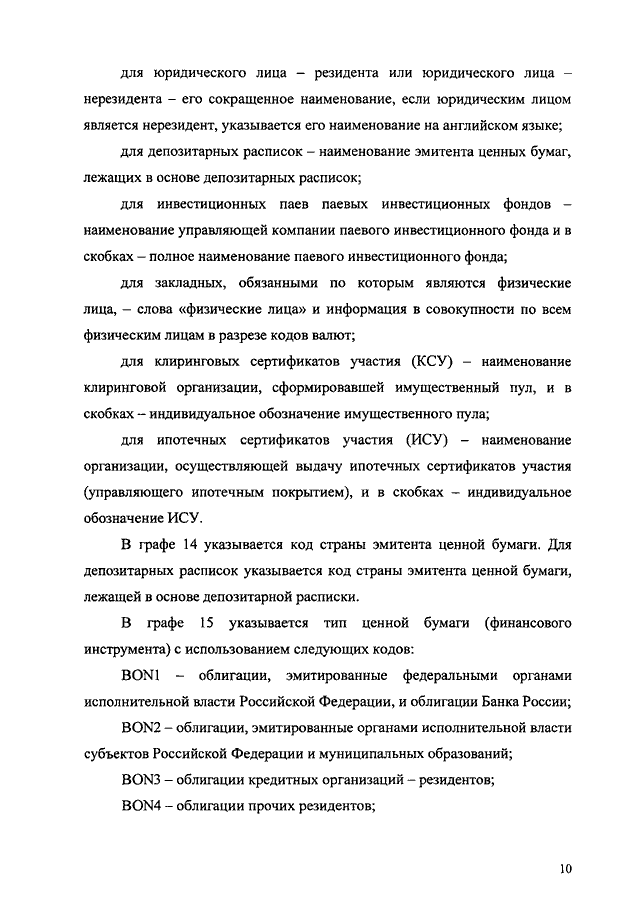 для юридического лица – резидента или юридического лица – нерезидента – его сокращенное наименование, если юридическим лицом является нерезидент, указывается его наименование на английском языке;

для депозитарных расписок – наименование эмитента ценных бумаг, лежащих в основе депозитарных расписок;

для инвестиционных паев паевых инвестиционных фондов – наименование управляющей компании паевого инвестиционного фонда и в скобках – полное наименование паевого инвестиционного фонда;

для закладных, обязанными по которым являются физические лица, – слова «физические лица» и информация в совокупности по всем физическим лицам в разрезе кодов валют;

для клиринговых сертификатов участия (КСУ) – наименование клиринговой организации, сформировавшей имущественный пул, и в скобках – индивидуальное обозначение имущественного пула;

для ипотечных сертификатов участия (ИСУ) – наименование организации, осуществляющей выдачу ипотечных сертификатов участия (управляющего ипотечным покрытием), и в скобках – индивидуальное обозначение ИСУ.

В графе 14 указывается код страны эмитента ценной бумаги. Для депозитарных расписок указывается код страны эмитента ценной бумаги, лежащей в основе депозитарной расписки.

В графе 15 указывается тип ценной бумаги (финансового инструмента) с использованием следующих кодов:

BON1 – облигации, эмитированные федеральными органами исполнительной власти Российской Федерации, и облигации Банка России;

BON2 – облигации, эмитированные органами исполнительной власти субъектов Российской Федерации и муниципальных образований;

BON3 – облигации кредитных организаций – резидентов;

BON4 – облигации прочих резидентов;

10